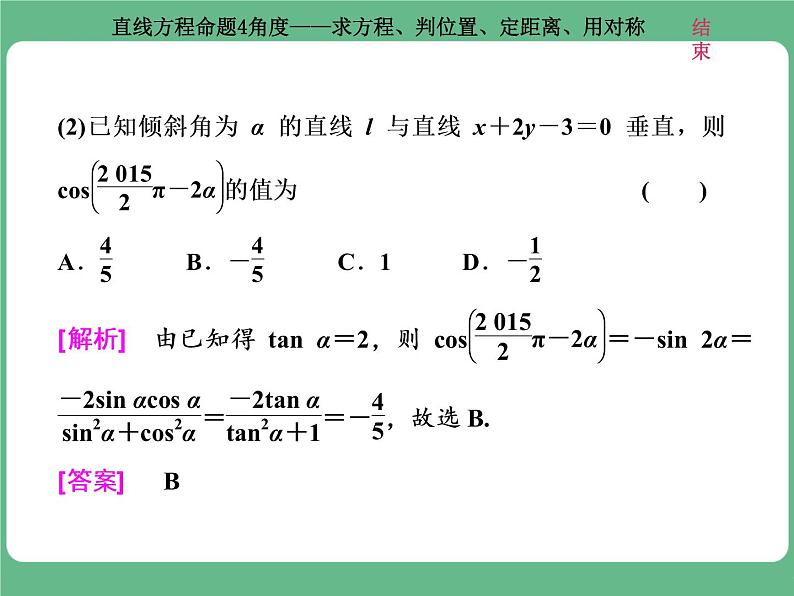 直线方程命题4角度——求方程、判位置、定距离、用对称

结束

(2)已知倾斜角为 $\alpha$ 的直线 $l$ 与直线 $x+2y-3=0$ 垂直，则 $\cos\left(\frac{2\,015}{2}\pi-2\alpha\right)$的值为　　(　　)

A．$\frac{4}{5}$　　B．$-\frac{4}{5}$　　C．1　　D．$-\frac{1}{2}$

[解析]　由已知得 $\tan\alpha=2$，则 $\cos\left(\frac{2\,015}{2}\pi-2\alpha\right)=-\sin 2\alpha=\frac{-2\sin\alpha\cos\alpha}{\sin^2\alpha+\cos^2\alpha}=\frac{-2\tan\alpha}{\tan^2\alpha+1}=-\frac{4}{5}$，故选 B.

[答案]　B